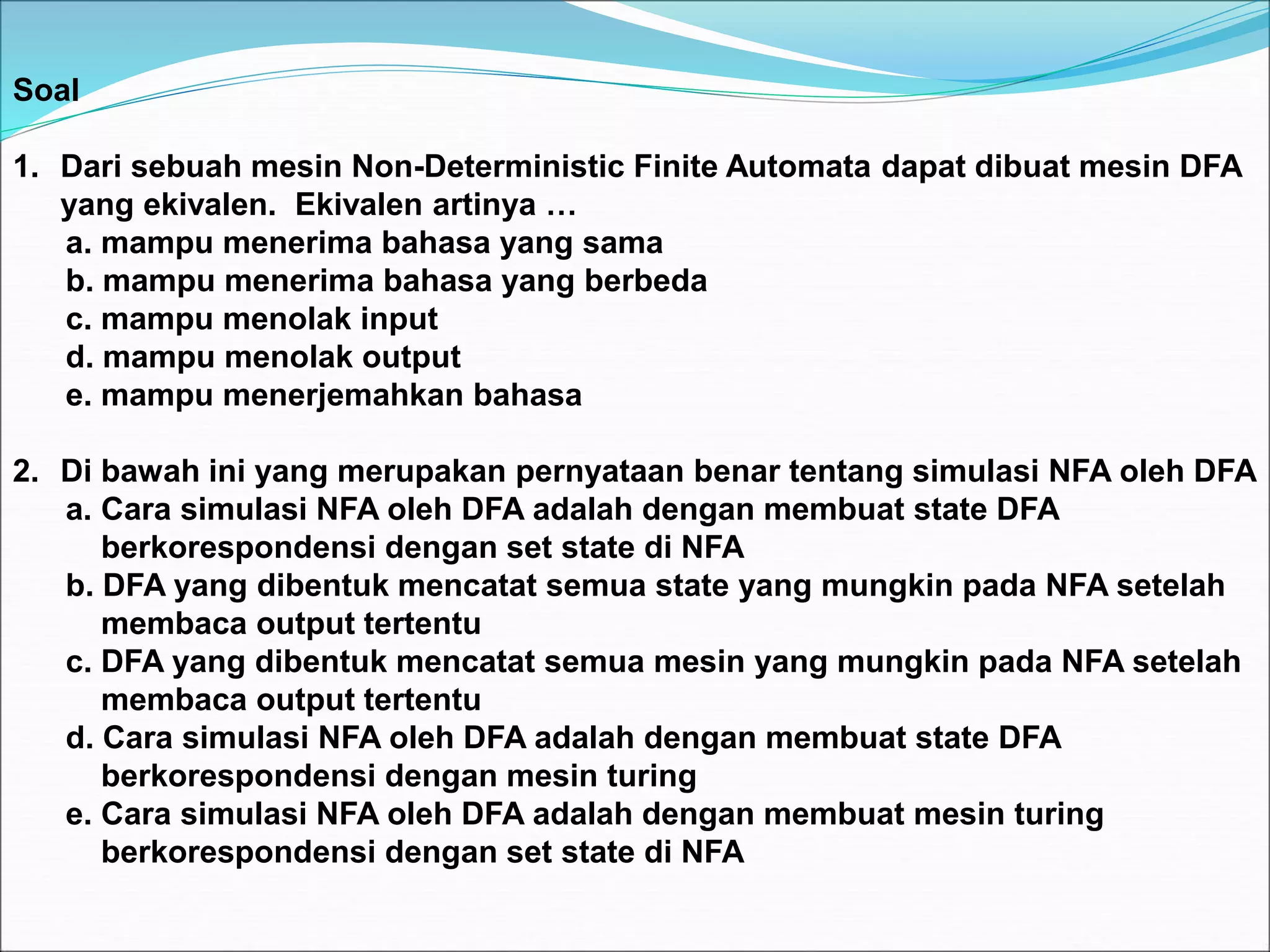 Soal

1. Dari sebuah mesin Non-Deterministic Finite Automata dapat dibuat mesin DFA yang ekivalen.  Ekivalen artinya …
a. mampu menerima bahasa yang sama
b. mampu menerima bahasa yang berbeda
c. mampu menolak input
d. mampu menolak output
e. mampu menerjemahkan bahasa

2. Di bawah ini yang merupakan pernyataan benar tentang simulasi NFA oleh DFA
a. Cara simulasi NFA oleh DFA adalah dengan membuat state DFA berkorespondensi dengan set state di NFA
b. DFA yang dibentuk mencatat semua state yang mungkin pada NFA setelah membaca output tertentu
c. DFA yang dibentuk mencatat semua mesin yang mungkin pada NFA setelah membaca output tertentu
d. Cara simulasi NFA oleh DFA adalah dengan membuat state DFA berkorespondensi dengan mesin turing
e. Cara simulasi NFA oleh DFA adalah dengan membuat mesin turing berkorespondensi dengan set state di NFA